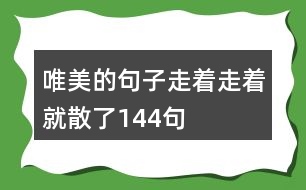 唯美的句子走着走着就散了144句